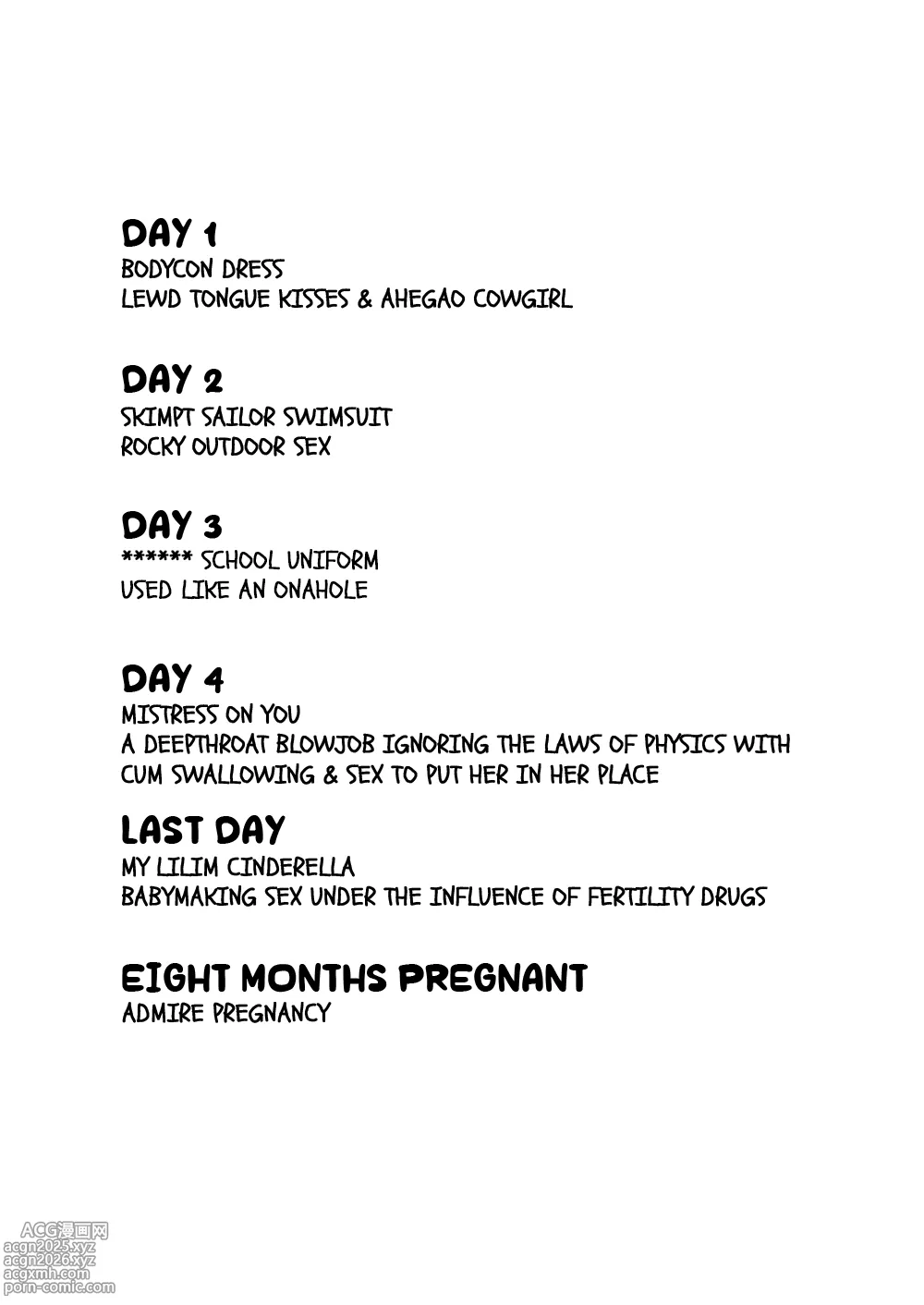 DAY 1
BODYCON DRESS
LEWD TONGUE KISSES & AHEGAO COWGIRL

DAY 2
SKIMPT SAILOR SWIMSUIT
ROCKY OUTDOOR SEX

DAY 3
****** SCHOOL UNIFORM
USED LIKE AN ONAHOLE

DAY 4
MISTRESS ON YOU
A DEEPTHROAT BLOWJOB IGNORING THE LAWS OF PHYSICS WITH CUM SWALLOWING & SEX TO PUT HER IN HER PLACE

LAST DAY
MY LILIM CINDERELLA
BABYMAKING SEX UNDER THE INFLUENCE OF FERTILITY DRUGS

EIGHT MONTHS PREGNANT
ADMIRE PREGNANCY

ACG漫画网
acgn2025.xyz
acgn2026.xyz
acgxmh.com
porn-comic.com